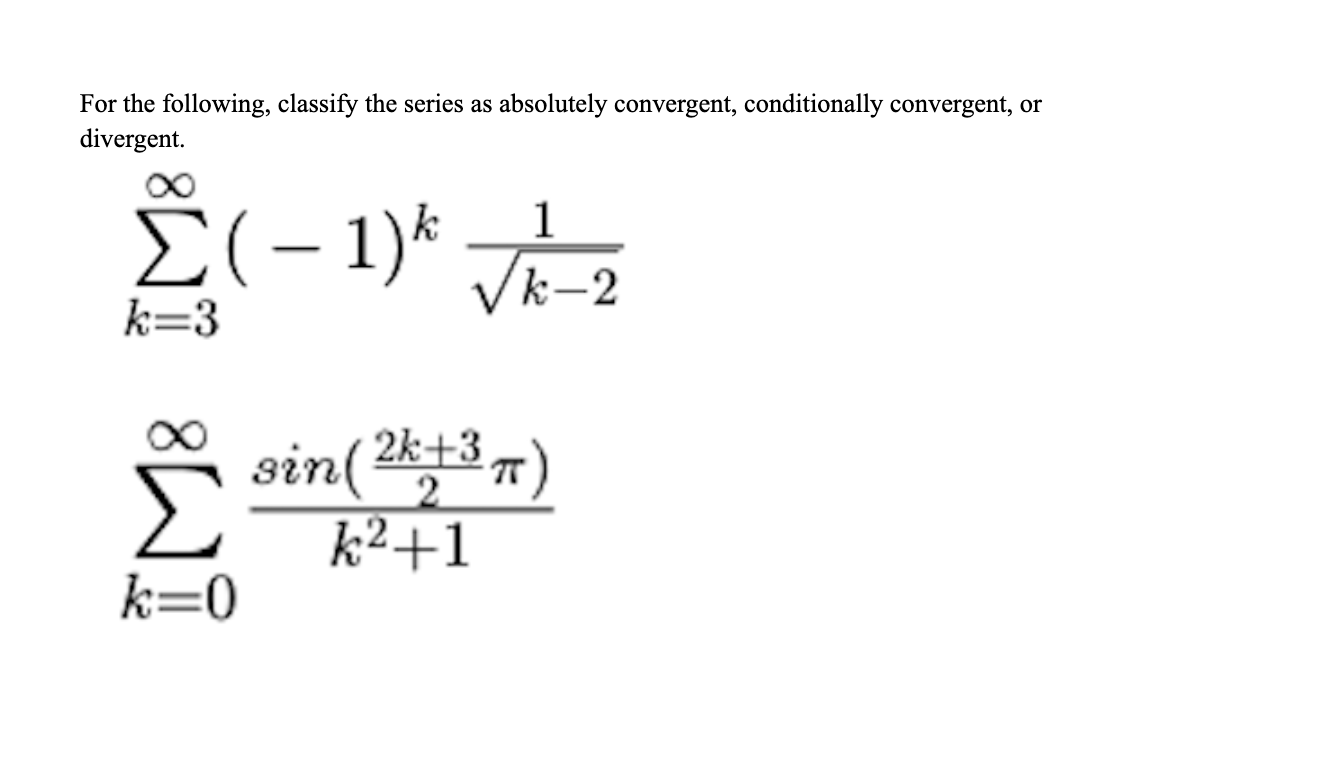 For the following, classify the series as absolutely convergent, conditionally convergent, or divergent.

$\sum_{k=3}^{\infty}(-1)^k \frac{1}{\sqrt{k-2}}$

$\sum_{k=0}^{\infty} \frac{sin(\frac{2k+3}{2}\pi)}{k^2+1}$